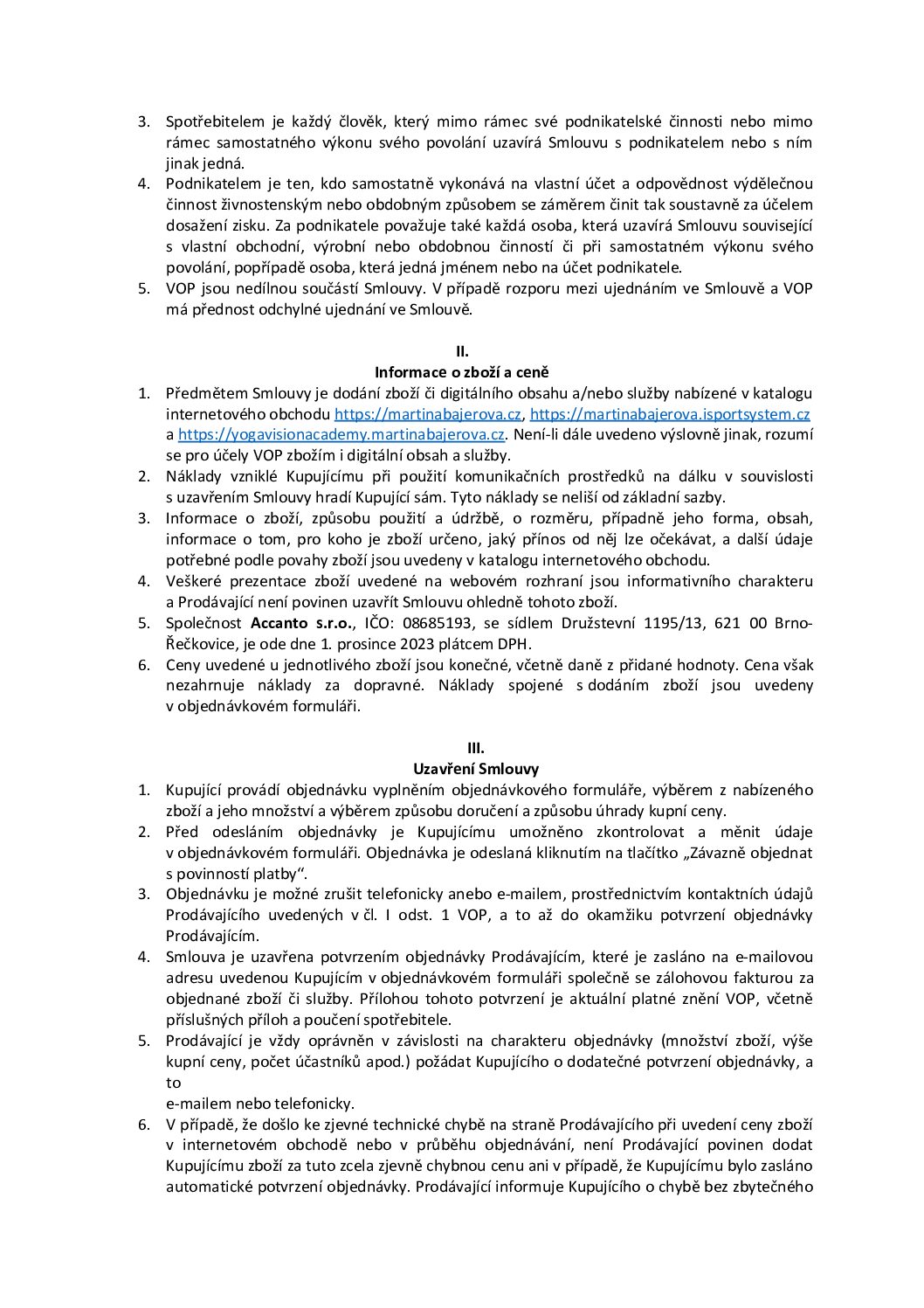 3. Spotřebitelem je každý člověk, který mimo rámec své podnikatelské činnosti nebo mimo rámec samostatného výkonu svého povolání uzavírá Smlouvu s podnikatelem nebo s ním jinak jedná.
4. Podnikatelem je ten, kdo samostatně vykonává na vlastní účet a odpovědnost výdělečnou činnost živnostenským nebo obdobným způsobem se záměrem činit tak soustavně za účelem dosažení zisku. Za podnikatele považuje také každá osoba, která uzavírá Smlouvu související s vlastní obchodní, výrobní nebo obdobnou činností či při samostatném výkonu svého povolání, popřípadě osoba, která jedná jménem nebo na účet podnikatele.
5. VOP jsou nedílnou součástí Smlouvy. V případě rozporu mezi ujednáním ve Smlouvě a VOP má přednost odchylné ujednání ve Smlouvě.

II.
Informace o zboží a ceně
1. Předmětem Smlouvy je dodání zboží či digitálního obsahu a/nebo služby nabízené v katalogu internetového obchodu https://martinabajerova.cz, https://martinabajerova.isportsystem.cz a https://yogavisionacademy.martinabajerova.cz. Není-li dále uvedeno výslovně jinak, rozumí se pro účely VOP zbožím i digitální obsah a služby.
2. Náklady vzniklé Kupujícímu při použití komunikačních prostředků na dálku v souvislosti s uzavřením Smlouvy hradí Kupující sám. Tyto náklady se neliší od základní sazby.
3. Informace o zboží, způsobu použití a údržbě, o rozměru, případně jeho forma, obsah, informace o tom, pro koho je zboží určeno, jaký přínos od něj lze očekávat, a další údaje potřebné podle povahy zboží jsou uvedeny v katalogu internetového obchodu.
4. Veškeré prezentace zboží uvedené na webovém rozhraní jsou informativního charakteru a Prodávající není povinen uzavřít Smlouvu ohledně tohoto zboží.
5. Společnost Accanto s.r.o., IČO: 08685193, se sídlem Družstevní 1195/13, 621 00 Brno-Řečkovice, je ode dne 1. prosince 2023 plátcem DPH.
6. Ceny uvedené u jednotlivého zboží jsou konečné, včetně daně z přidané hodnoty. Cena však nezahrnuje náklady za dopravné. Náklady spojené s dodáním zboží jsou uvedeny v objednávkovém formuláři.

III.
Uzavření Smlouvy
1. Kupující provádí objednávku vyplněním objednávkového formuláře, výběrem z nabízeného zboží a jeho množství a výběrem způsobu doručení a způsobu úhrady kupní ceny.
2. Před odesláním objednávky je Kupujícímu umožněno zkontrolovat a měnit údaje v objednávkovém formuláři. Objednávka je odeslaná kliknutím na tlačítko „Závazně objednat s povinností platby“.
3. Objednávku je možné zrušit telefonicky anebo e-mailem, prostřednictvím kontaktních údajů Prodávajícího uvedených v čl. I odst. 1 VOP, a to až do okamžiku potvrzení objednávky Prodávajícím.
4. Smlouva je uzavřena potvrzením objednávky Prodávajícím, které je zasláno na e-mailovou adresu uvedenou Kupujícím v objednávkovém formuláři společně se zálohovou fakturou za objednané zboží či služby. Přílohou tohoto potvrzení je aktuální platné znění VOP, včetně příslušných příloh a poučení spotřebitele.
5. Prodávající je vždy oprávněn v závislosti na charakteru objednávky (množství zboží, výše kupní ceny, počet účastníků apod.) požádat Kupujícího o dodatečné potvrzení objednávky, a to
e-mailem nebo telefonicky.
6. V případě, že došlo ke zjevné technické chybě na straně Prodávajícího při uvedení ceny zboží v internetovém obchodě nebo v průběhu objednávání, není Prodávající povinen dodat Kupujícímu zboží za tuto zcela zjevně chybnou cenu ani v případě, že Kupujícímu bylo zasláno automatické potvrzení objednávky. Prodávající informuje Kupujícího o chybě bez zbytečného